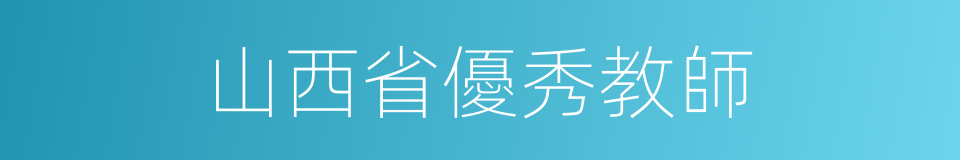 山西省優秀教師